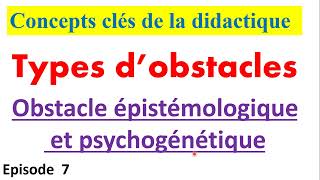 Concepts clés de la didactique

Types d'obstacles

Obstacle épistémologique et psychogénétique

Episode 7